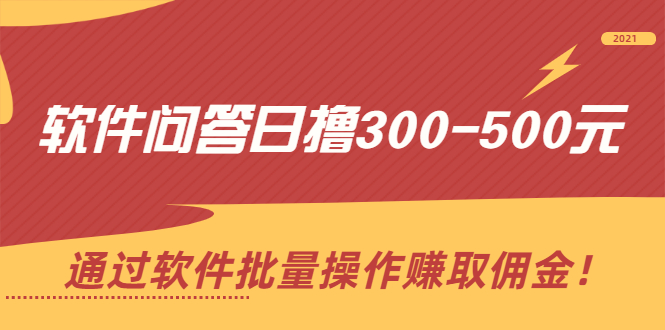 2021

软件问答日撸300-500元

通过软件批量操作赚取佣金！